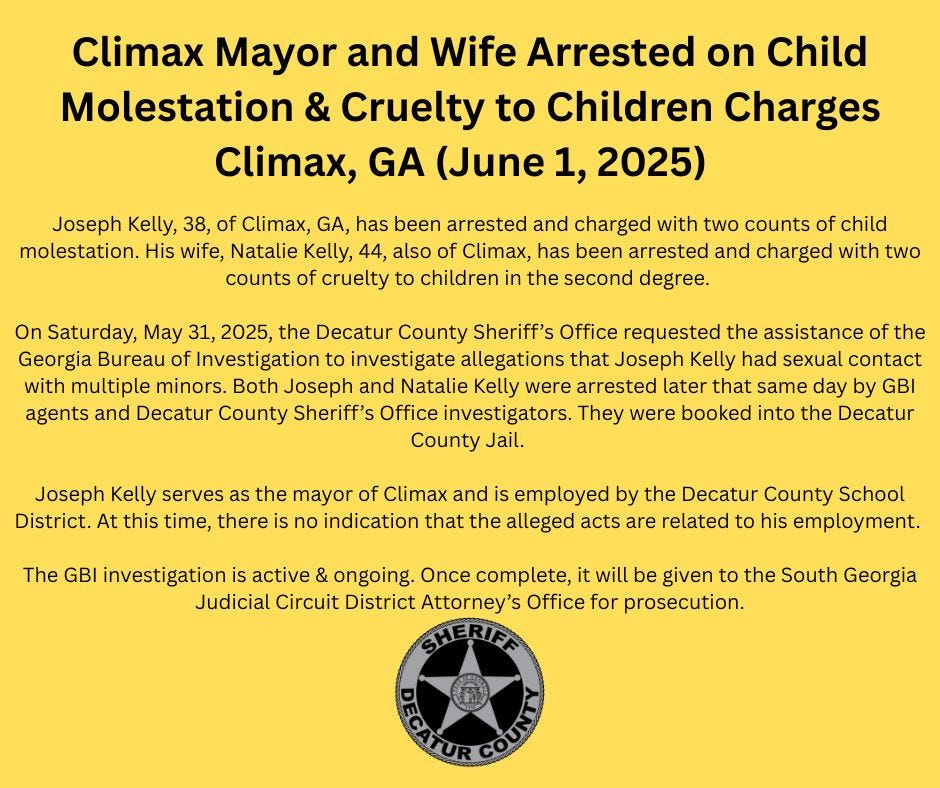 Climax Mayor and Wife Arrested on Child Molestation & Cruelty to Children Charges
Climax, GA (June 1, 2025)

Joseph Kelly, 38, of Climax, GA, has been arrested and charged with two counts of child molestation. His wife, Natalie Kelly, 44, also of Climax, has been arrested and charged with two counts of cruelty to children in the second degree.

On Saturday, May 31, 2025, the Decatur County Sheriff's Office requested the assistance of the Georgia Bureau of Investigation to investigate allegations that Joseph Kelly had sexual contact with multiple minors. Both Joseph and Natalie Kelly were arrested later that same day by GBI agents and Decatur County Sheriff's Office investigators. They were booked into the Decatur County Jail.

Joseph Kelly serves as the mayor of Climax and is employed by the Decatur County School District. At this time, there is no indication that the alleged acts are related to his employment.

The GBI investigation is active & ongoing. Once complete, it will be given to the South Georgia Judicial Circuit District Attorney's Office for prosecution.

SHERIFF
DECATUR COUNTY